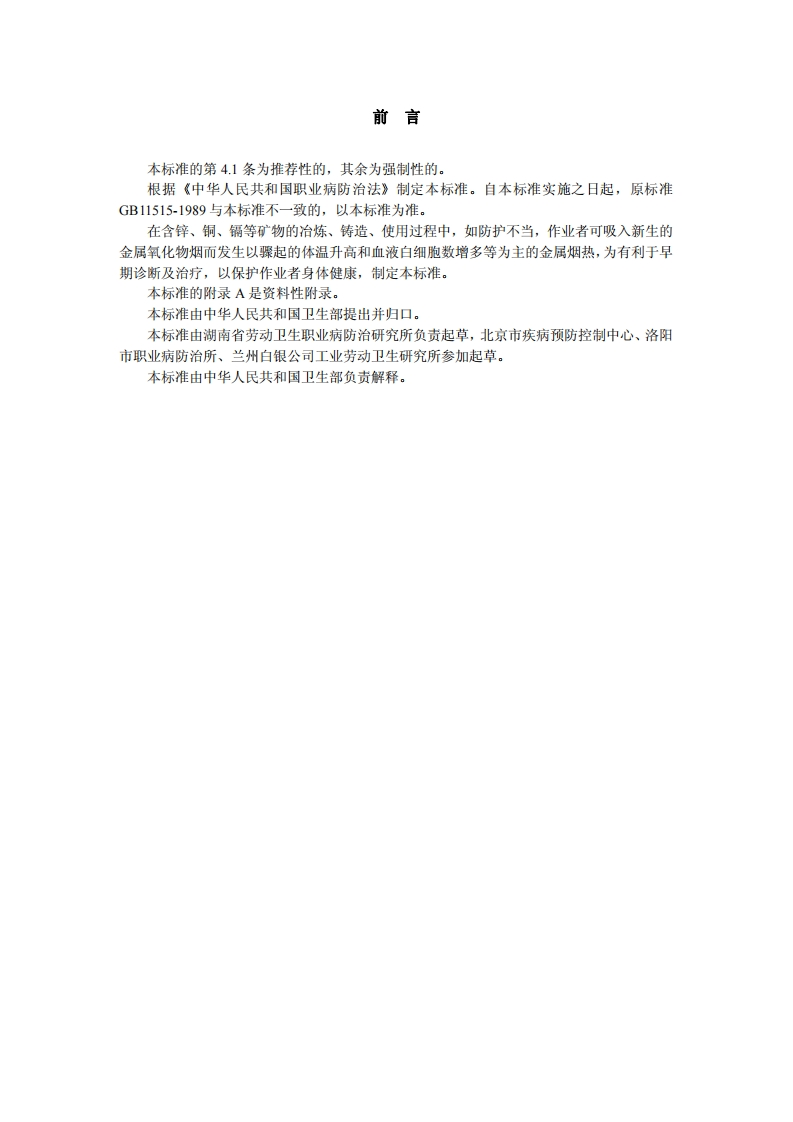 前　言

本标准的第 4.1 条为推荐性的，其余为强制性的。

根据《中华人民共和国职业病防治法》制定本标准。自本标准实施之日起，原标准 GB11515-1989 与本标准不一致的，以本标准为准。

在含锌、铜、镉等矿物的冶炼、铸造、使用过程中，如防护不当，作业者可吸入新生的金属氧化物烟而发生以骤起的体温升高和血液白细胞数增多等为主的金属烟热，为有利于早期诊断及治疗，以保护作业者身体健康，制定本标准。

本标准的附录 A 是资料性附录。

本标准由中华人民共和国卫生部提出并归口。

本标准由湖南省劳动卫生职业病防治研究所负责起草，北京市疾病预防控制中心、洛阳市职业病防治所、兰州白银公司工业劳动卫生研究所参加起草。

本标准由中华人民共和国卫生部负责解释。